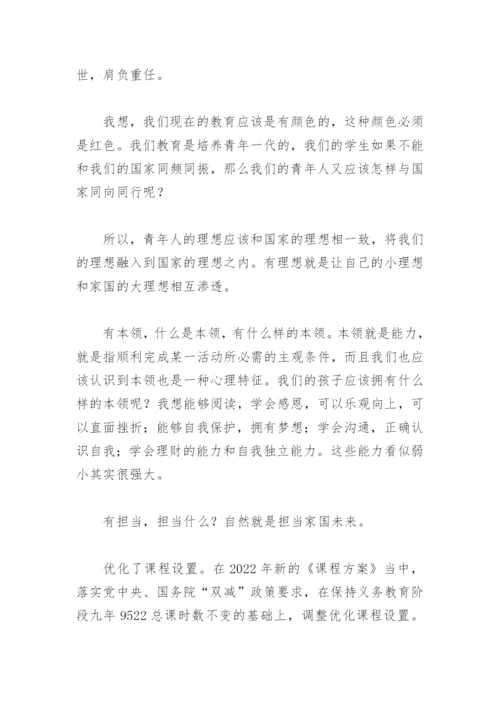 世，肩负重任。

我想，我们现在的教育应该是有颜色的，这种颜色必须是红色。我们教育是培养青年一代的，我们的学生如果不能和我们的国家同频同振，那么我们的青年人又应该怎样与国家同向同行呢？

所以，青年人的理想应该和国家的理想相一致，将我们的理想融入到国家的理想之内。有理想就是让自己的小理想和家国的大理想相互渗透。

有本领，什么是本领，有什么样的本领。本领就是能力，就是指顺利完成某一活动所必需的主观条件，而且我们也应该认识到本领也是一种心理特征。我们的孩子应该拥有什么样的本领呢？我想能够阅读，学会感恩，可以乐观向上，可以直面挫折；能够自我保护，拥有梦想；学会沟通，正确认识自我；学会理财的能力和自我独立能力。这些能力看似弱小其实很强大。

有担当，担当什么？自然就是担当家国未来。

优化了课程设置。在 2022 年新的《课程方案》当中，落实党中央、国务院“双减”政策要求，在保持义务教育阶段九年 9522 总课时数不变的基础上，调整优化课程设置。